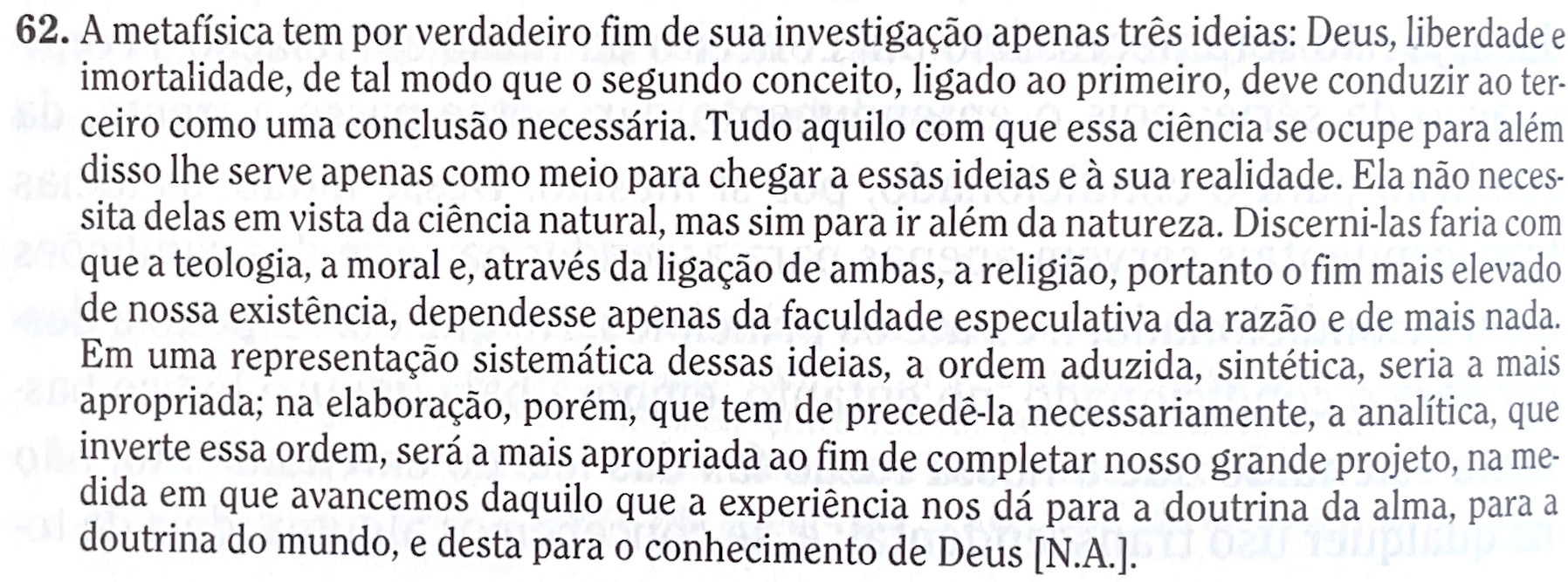 62. A metafísica tem por verdadeiro fim de sua investigação apenas três ideias: Deus, liberdade e imortalidade, de tal modo que o segundo conceito, ligado ao primeiro, deve conduzir ao terceiro como uma conclusão necessária. Tudo aquilo com que essa ciência se ocupe para além disso lhe serve apenas como meio para chegar a essas ideias e à sua realidade. Ela não necessita delas em vista da ciência natural, mas sim para ir além da natureza. Discerni-las faria com que a teologia, a moral e, através da ligação de ambas, a religião, portanto o fim mais elevado de nossa existência, dependesse apenas da faculdade especulativa da razão e de mais nada. Em uma representação sistemática dessas ideias, a ordem aduzida, sintética, seria a mais apropriada; na elaboração, porém, que tem de precedê-la necessariamente, a analítica, que inverte essa ordem, será a mais apropriada ao fim de completar nosso grande projeto, na medida em que avancemos daquilo que a experiência nos dá para a doutrina da alma, para a doutrina do mundo, e desta para o conhecimento de Deus [N.A.].